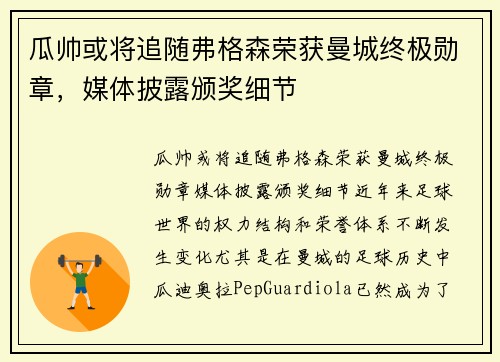 瓜帅或将追随弗格森荣获曼城终极勋章，媒体披露颁奖细节

瓜帅或将追随弗格森荣获曼城终极勋章媒体披露颁奖细节近年来足球世界的权力结构和荣誉体系不断发生变化尤其是在曼城的足球历史中瓜迪奥拉PepGuardiola已然成为了